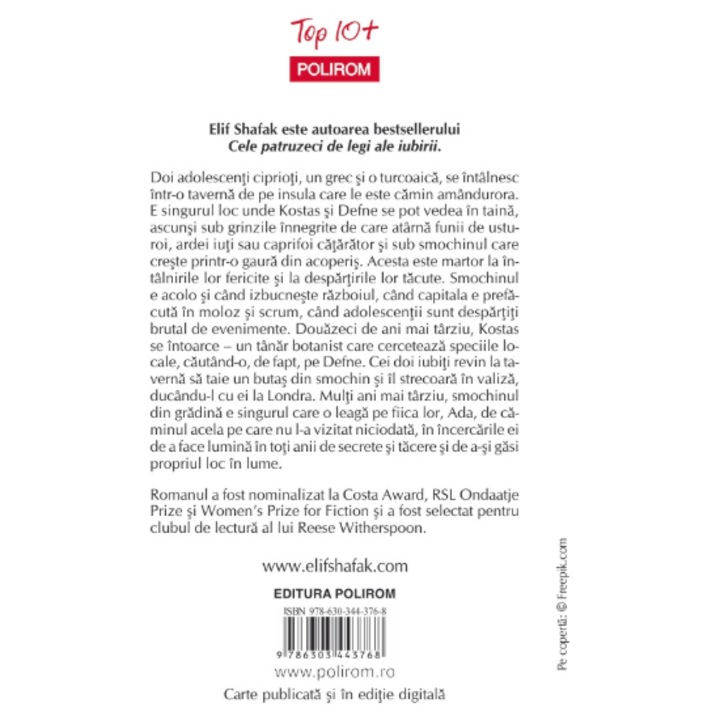 Top 10+
POLIROM

Elif Shafak este autoarea bestsellerului
Cele patruzeci de legi ale iubirii.

Doi adolescenţi ciprioţi, un grec şi o turcoaică, se întâlnesc într-o tavernă de pe insula care le este cămin amândurora. E singurul loc unde Kostas şi Defne se pot vedea în taină, ascunşi sub grinzile înnegrite de care atârnă funii de usturoi, ardei iuţi sau caprifoi căţărător şi sub smochinul care creşte printr-o gaură din acoperiş. Acesta este martor la întâlnirile lor fericite şi la despărţirile lor tăcute. Smochinul e acolo şi când izbucneşte războiul, când capitala e prefăcută în moloz şi scrum, când adolescenţii sunt despărţiţi brutal de evenimente. Douăzeci de ani mai târziu, Kostas se întoarce – un tânăr botanist care cercetează speciile locale, căutând-o, de fapt, pe Defne. Cei doi iubiţi revin la tavernă să taie un butaş din smochin şi îl strecoară în valiză, ducându-l cu ei la Londra. Mulţi ani mai târziu, smochinul din grădină e singurul care o leagă pe fiica lor, Ada, de căminul acela pe care nu l-a vizitat niciodată, în încercările ei de a face lumină în toţi anii de secrete şi tăcere şi de a-şi găsi propriul loc în lume.

Romanul a fost nominalizat la Costa Award, RSL Ondaatje Prize şi Women's Prize for Fiction şi a fost selectat pentru clubul de lectură al lui Reese Witherspoon.

www.elifshafak.com

EDITURA POLIROM

ISBN 978-630-344-376-8

9 786303 443768

www.polirom.ro

Carte publicată şi în ediţie digitală

Pe copertă: © Freepik.com